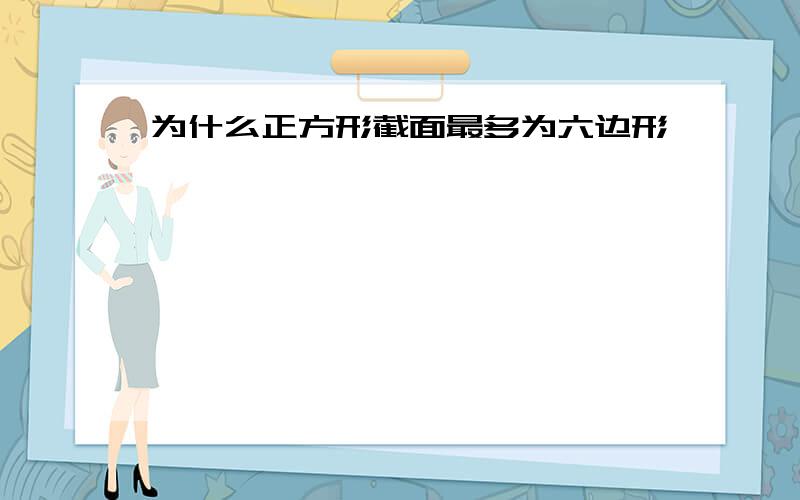 为什么正方形截面最多为六边形